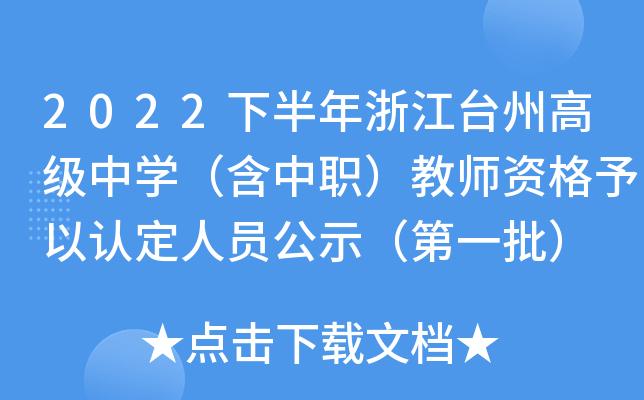 2022下半年浙江台州高级中学（含中职）教师资格予以认定人员公示（第一批）

★点击下载文档★